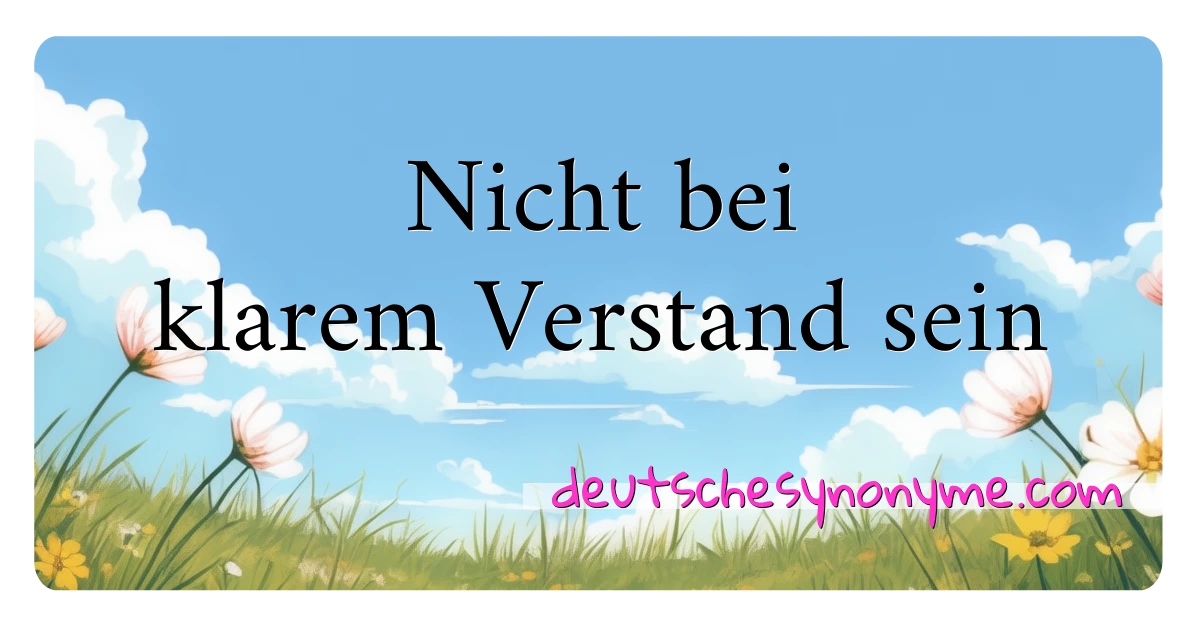 Nicht bei klarem Verstand sein

deutschesynonyme.com